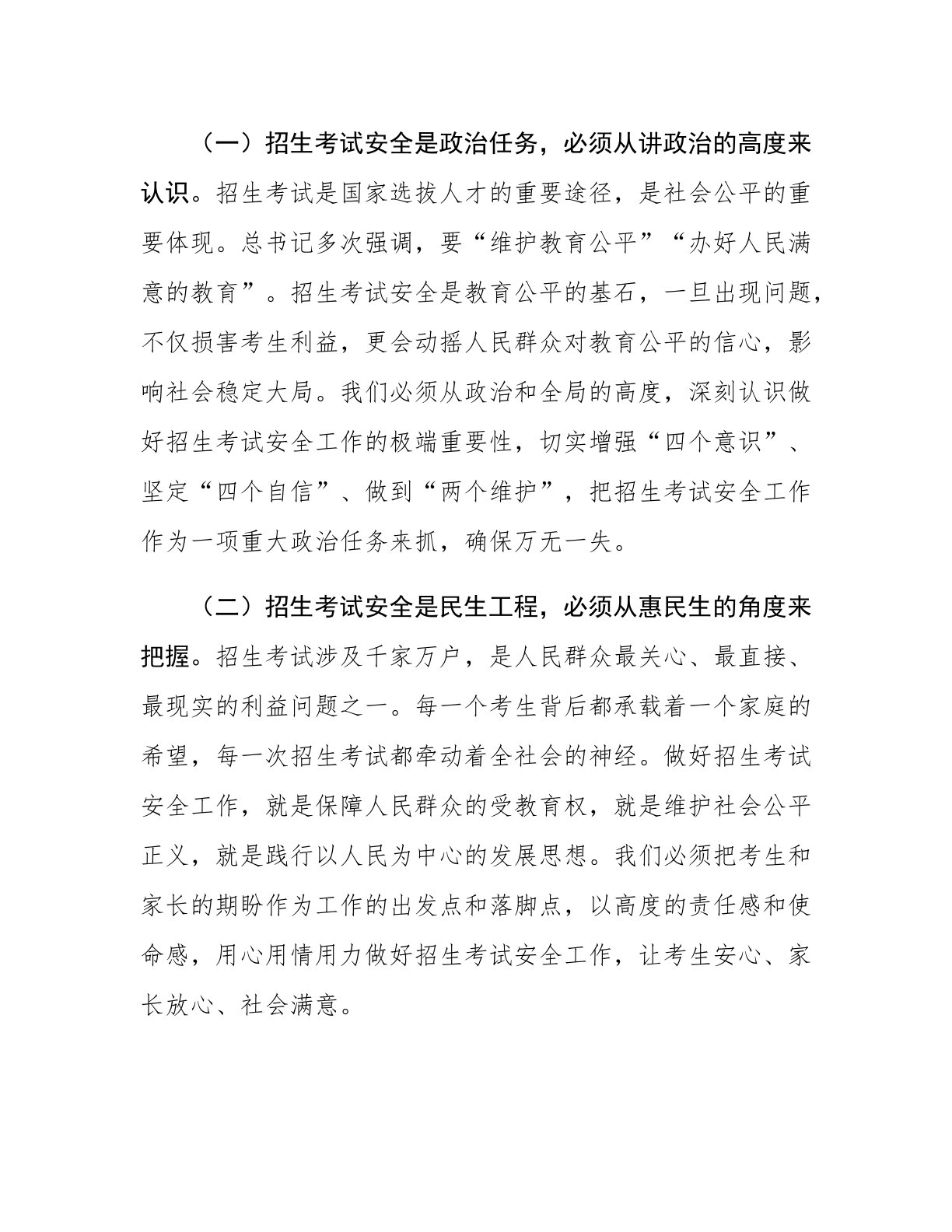 （一）招生考试安全是政治任务，必须从讲政治的高度来认识。招生考试是国家选拔人才的重要途径，是社会公平的重要体现。总书记多次强调，要“维护教育公平”“办好人民满意的教育”。招生考试安全是教育公平的基石，一旦出现问题，不仅损害考生利益，更会动摇人民群众对教育公平的信心，影响社会稳定大局。我们必须从政治和全局的高度，深刻认识做好招生考试安全工作的极端重要性，切实增强“四个意识”、坚定“四个自信”、做到“两个维护”，把招生考试安全工作作为一项重大政治任务来抓，确保万无一失。

（二）招生考试安全是民生工程，必须从惠民生的角度来把握。招生考试涉及千家万户，是人民群众最关心、最直接、最现实的利益问题之一。每一个考生背后都承载着一个家庭的希望，每一次招生考试都牵动着全社会的神经。做好招生考试安全工作，就是保障人民群众的受教育权，就是维护社会公平正义，就是践行以人民为中心的发展思想。我们必须把考生和家长的期盼作为工作的出发点和落脚点，以高度的责任感和使命感，用心用情用力做好招生考试安全工作，让考生安心、家长放心、社会满意。